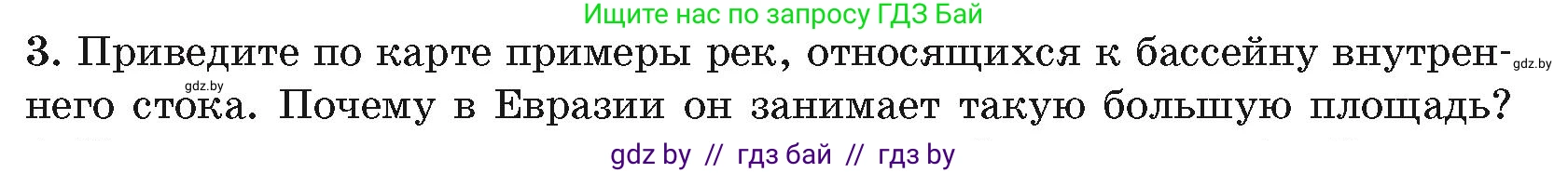 Ищите нас по запросу ГДЗ Бай

3. Приведите по карте примеры рек, относящихся к бассейну внутреннего стока. Почему в Евразии он занимает такую большую площадь?

gdz.by

gdz.by

gdz by // гдз бай // гдз by